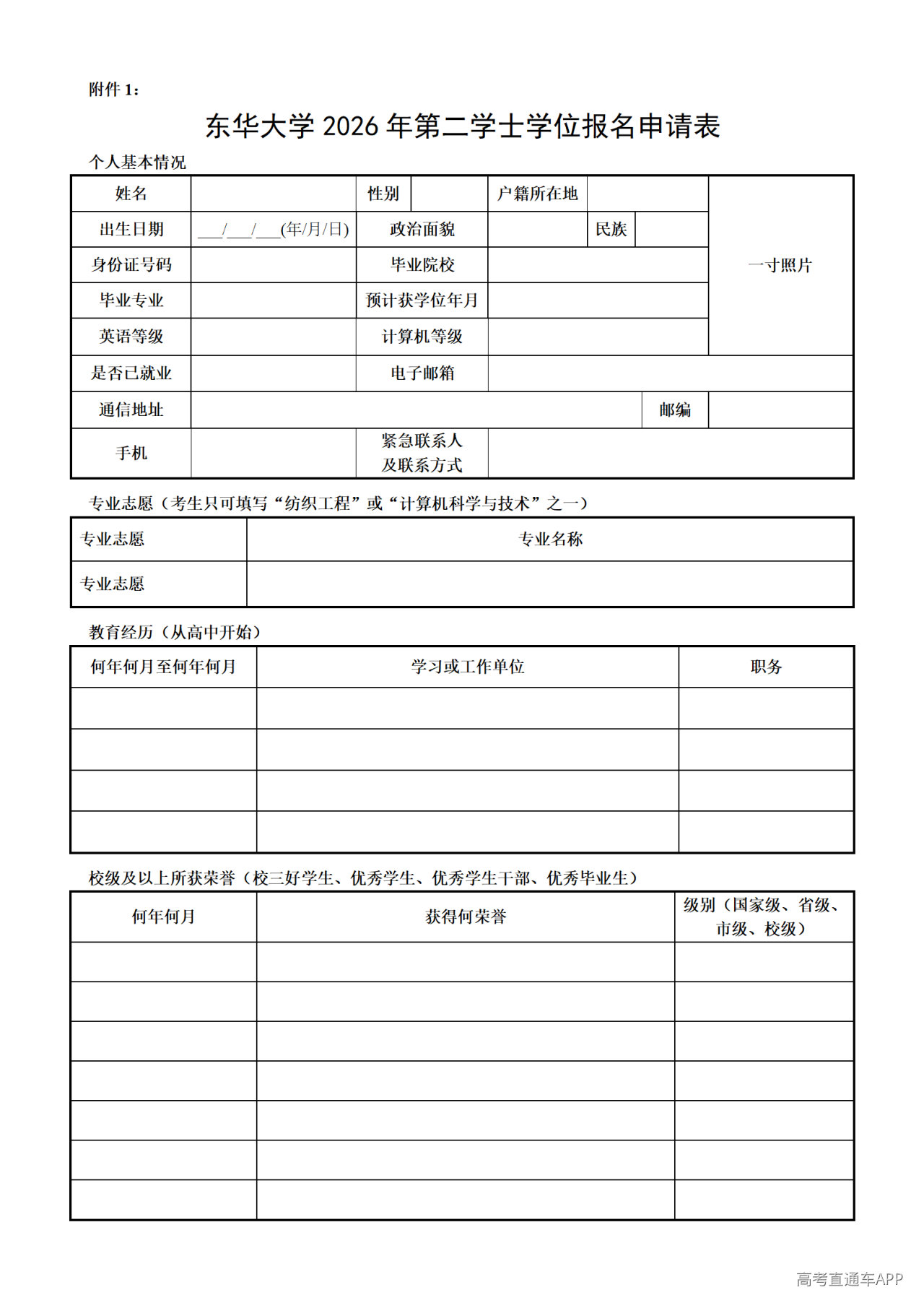 附件 1：

东华大学 2026 年第二学士学位报名申请表

个人基本情况

| 姓名 | | 性别 | | 户籍所在地 | | 一寸照片 |
|---|---|---|---|---|---|---|
| 出生日期 | ___/___/___(年/月/日) | 政治面貌 | | 民族 | | |
| 身份证号码 | | 毕业院校 | | | | |
| 毕业专业 | | 预计获学位年月 | | | | |
| 英语等级 | | 计算机等级 | | | | |
| 是否已就业 | | 电子邮箱 | | | | |
| 通信地址 | | | | 邮编 | | |
| 手机 | | 紧急联系人及联系方式 | | | | |

专业志愿（考生只可填写“纺织工程”或“计算机科学与技术”之一）

| 专业志愿 | 专业名称 |
|---|---|
| 专业志愿 | |

教育经历（从高中开始）

| 何年何月至何年何月 | 学习或工作单位 | 职务 |
|---|---|---|
| | | |
| | | |
| | | |
| | | |

校级及以上所获荣誉（校三好学生、优秀学生、优秀学生干部、优秀毕业生）

| 何年何月 | 获得何荣誉 | 级别（国家级、省级、市级、校级） |
|---|---|---|
| | | |
| | | |
| | | |
| | | |
| | | |
| | | |
| | | |

高考直通车APP